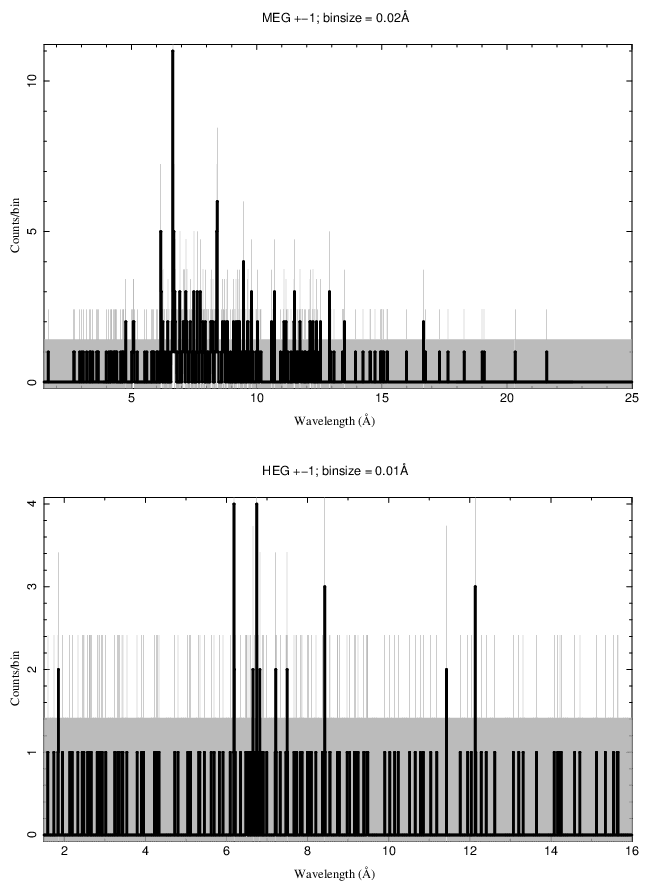 MEG +−1; binsize = 0.02Å

Counts/bin

0
5
10

5
10
15
20
25

Wavelength (Å)

HEG +−1; binsize = 0.01Å

Counts/bin

0
1
2
3
4

2
4
6
8
10
12
14
16

Wavelength (Å)